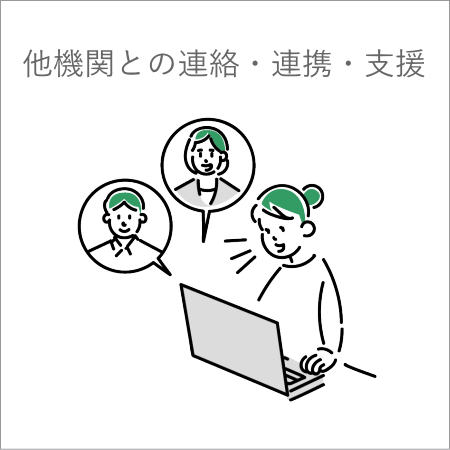 他機関との連絡・連携・支援